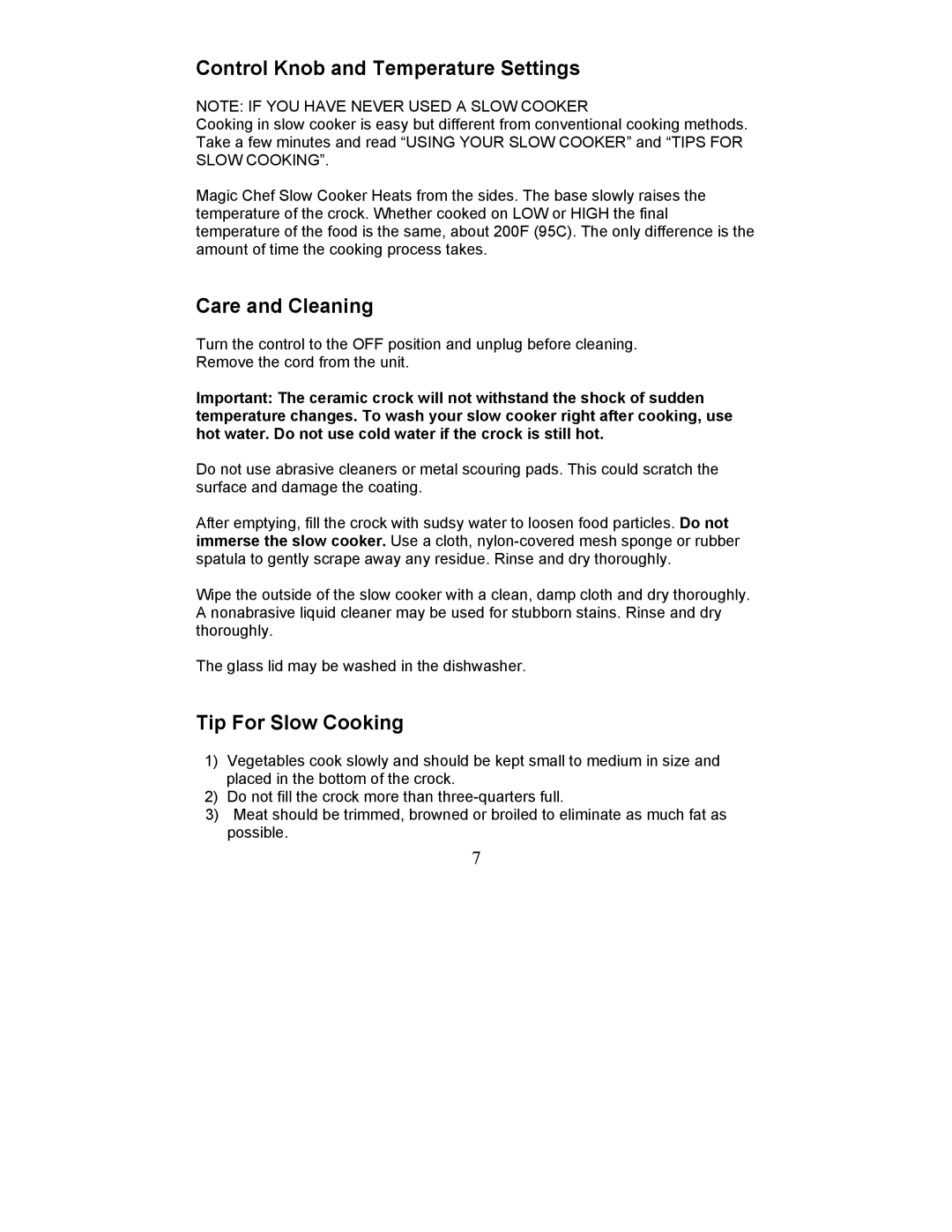 Control Knob and Temperature Settings

NOTE: IF YOU HAVE NEVER USED A SLOW COOKER
Cooking in slow cooker is easy but different from conventional cooking methods. Take a few minutes and read “USING YOUR SLOW COOKER” and “TIPS FOR SLOW COOKING”.

Magic Chef Slow Cooker Heats from the sides. The base slowly raises the temperature of the crock. Whether cooked on LOW or HIGH the final temperature of the food is the same, about 200F (95C). The only difference is the amount of time the cooking process takes.

Care and Cleaning

Turn the control to the OFF position and unplug before cleaning.
Remove the cord from the unit.

Important: The ceramic crock will not withstand the shock of sudden temperature changes. To wash your slow cooker right after cooking, use hot water. Do not use cold water if the crock is still hot.

Do not use abrasive cleaners or metal scouring pads. This could scratch the surface and damage the coating.

After emptying, fill the crock with sudsy water to loosen food particles. Do not immerse the slow cooker. Use a cloth, nylon-covered mesh sponge or rubber spatula to gently scrape away any residue. Rinse and dry thoroughly.

Wipe the outside of the slow cooker with a clean, damp cloth and dry thoroughly. A nonabrasive liquid cleaner may be used for stubborn stains. Rinse and dry thoroughly.

The glass lid may be washed in the dishwasher.

Tip For Slow Cooking

1) Vegetables cook slowly and should be kept small to medium in size and placed in the bottom of the crock.
2) Do not fill the crock more than three-quarters full.
3) Meat should be trimmed, browned or broiled to eliminate as much fat as possible.

7